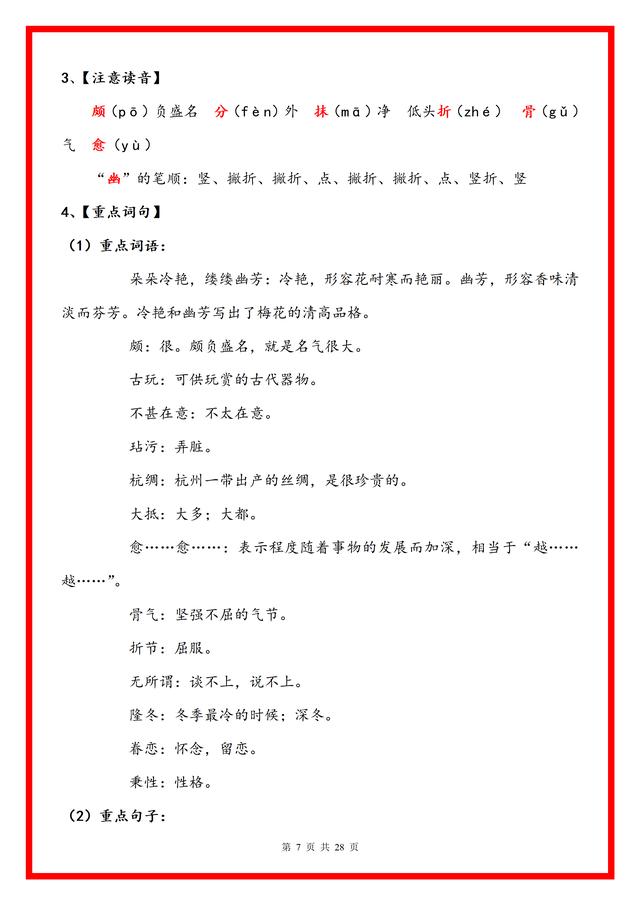 3、【注意读音】

颇（pō）负盛名　分（fèn）外　抹（mā）净　低头折（zhé）　骨（gǔ）气　愈（yù）

“幽”的笔顺：竖、撇折、撇折、点、撇折、撇折、点、竖折、竖

4、【重点词句】

（1）重点词语：

朵朵冷艳，缕缕幽芳：冷艳，形容花耐寒而艳丽。幽芳，形容香味清淡而芬芳。冷艳和幽芳写出了梅花的清高品格。

颇：很。颇负盛名，就是名气很大。

古玩：可供玩赏的古代器物。

不甚在意：不太在意。

玷污：弄脏。

杭绸：杭州一带出产的丝绸，是很珍贵的。

大抵：大多；大都。

愈……愈……：表示程度随着事物的发展而加深，相当于“越……越……”。

骨气：坚强不屈的气节。

折节：屈服。

无所谓：谈不上，说不上。

隆冬：冬季最冷的时候；深冬。

眷恋：怀念，留恋。

秉性：性格。

（2）重点句子：

第 7 页 共 28 页